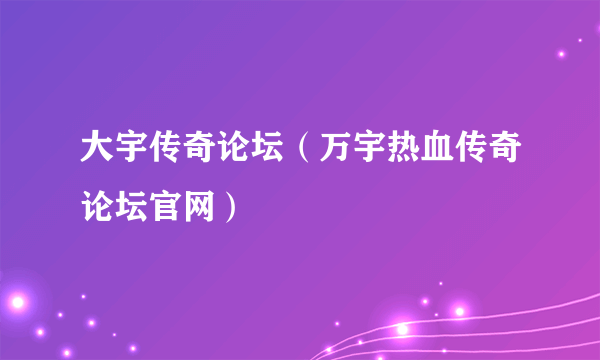 大宇传奇论坛（万宇热血传奇论坛官网）